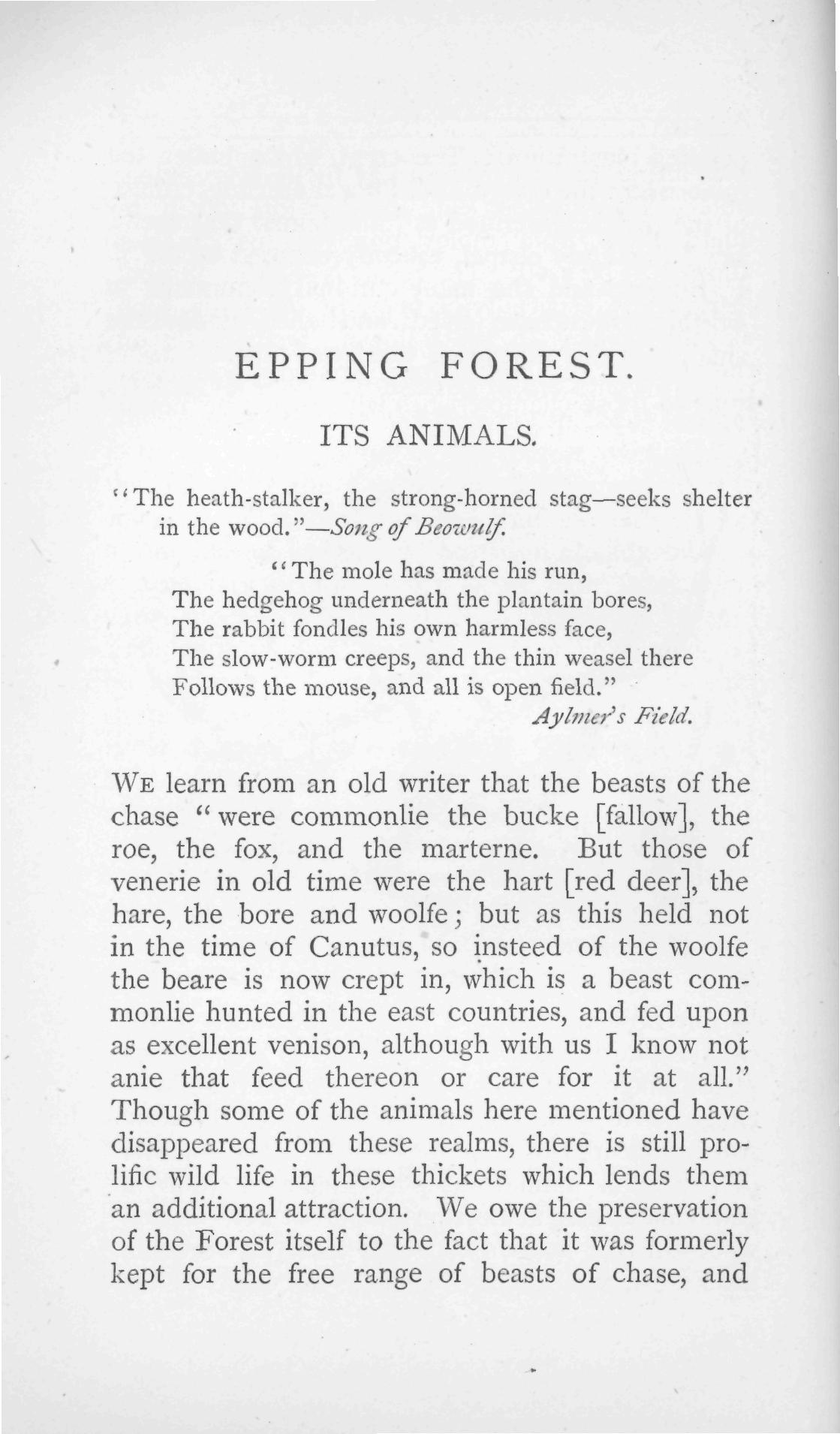 EPPING FOREST.

ITS ANIMALS.

"The heath-stalker, the strong-horned stag—seeks shelter in the wood."—Song of Beowulf.

"The mole has made his run,
The hedgehog underneath the plantain bores,
The rabbit fondles his own harmless face,
The slow-worm creeps, and the thin weasel there
Follows the mouse, and all is open field."
Aylmer's Field.

WE learn from an old writer that the beasts of the chase "were commonlie the bucke [fallow], the roe, the fox, and the marterne. But those of venerie in old time were the hart [red deer], the hare, the bore and woolfe; but as this held not in the time of Canutus, so insteed of the woolfe the beare is now crept in, which is a beast commonlie hunted in the east countries, and fed upon as excellent venison, although with us I know not anie that feed thereon or care for it at all." Though some of the animals here mentioned have disappeared from these realms, there is still prolific wild life in these thickets which lends them an additional attraction. We owe the preservation of the Forest itself to the fact that it was formerly kept for the free range of beasts of chase, and